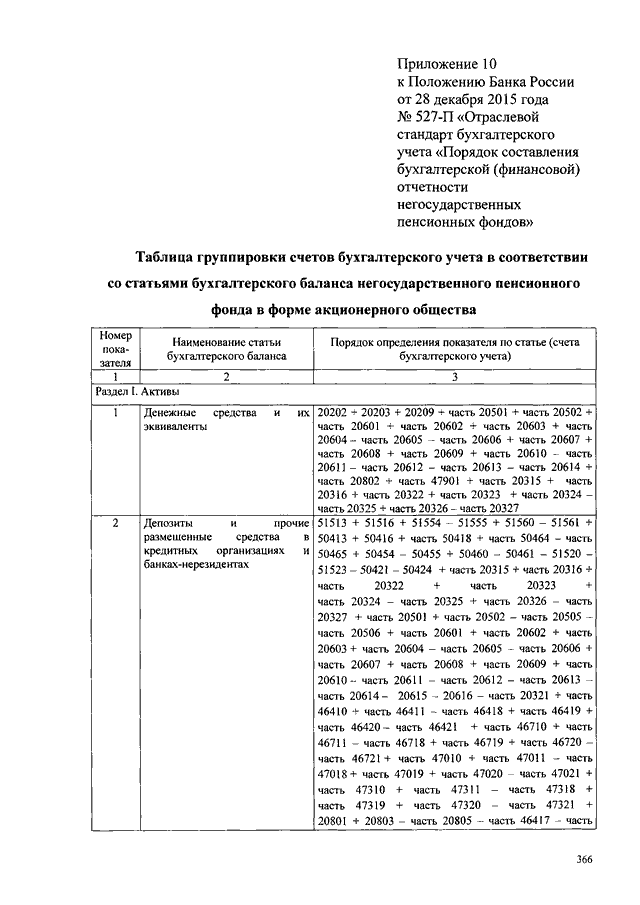 Приложение 10
к Положению Банка России
от 28 декабря 2015 года
№ 527-П «Отраслевой
стандарт бухгалтерского
учета «Порядок составления
бухгалтерской (финансовой)
отчетности
негосударственных
пенсионных фондов»

Таблица группировки счетов бухгалтерского учета в соответствии со статьями бухгалтерского баланса негосударственного пенсионного фонда в форме акционерного общества

| Номер показателя | Наименование статьи бухгалтерского баланса | Порядок определения показателя по статье (счета бухгалтерского учета) |
|---|---|---|
| 1 | 2 | 3 |
| Раздел I. Активы | | |
| 1 | Денежные средства и их эквиваленты | 20202 + 20203 + 20209 + часть 20501 + часть 20502 + часть 20601 + часть 20602 + часть 20603 + часть 20604 – часть 20605 – часть 20606 + часть 20607 + часть 20608 + часть 20609 + часть 20610 – часть 20611 – часть 20612 – часть 20613 – часть 20614 + часть 20802 + часть 47901 + часть 20315 + часть 20316 + часть 20322 + часть 20323 + часть 20324 – часть 20325 + часть 20326 – часть 20327 |
| 2 | Депозиты и прочие размещенные средства в кредитных организациях и банках-нерезидентах | 51513 + 51516 + 51554 – 51555 + 51560 – 51561 + 50413 + 50416 + часть 50418 + часть 50464 – часть 50465 + 50454 – 50455 + 50460 – 50461 – 51520 – 51523 – 50421 – 50424 + часть 20315 + часть 20316 + часть 20322 + часть 20323 + часть 20324 – часть 20325 + часть 20326 – часть 20327 + часть 20501 + часть 20502 – часть 20505 – часть 20506 + часть 20601 + часть 20602 + часть 20603 + часть 20604 – часть 20605 – часть 20606 + часть 20607 + часть 20608 + часть 20609 + часть 20610 – часть 20611 – часть 20612 – часть 20613 – часть 20614 – 20615 – 20616 – часть 20321 + часть 46410 + часть 46411 – часть 46418 + часть 46419 + часть 46420 – часть 46421 + часть 46710 + часть 46711 – часть 46718 + часть 46719 + часть 46720 – часть 46721 + часть 47010 + часть 47011 – часть 47018 + часть 47019 + часть 47020 – часть 47021 + часть 47310 + часть 47311 – часть 47318 + часть 47319 + часть 47320 – часть 47321 + 20801 + 20803 – часть 20805 – часть 46417 – часть |

366